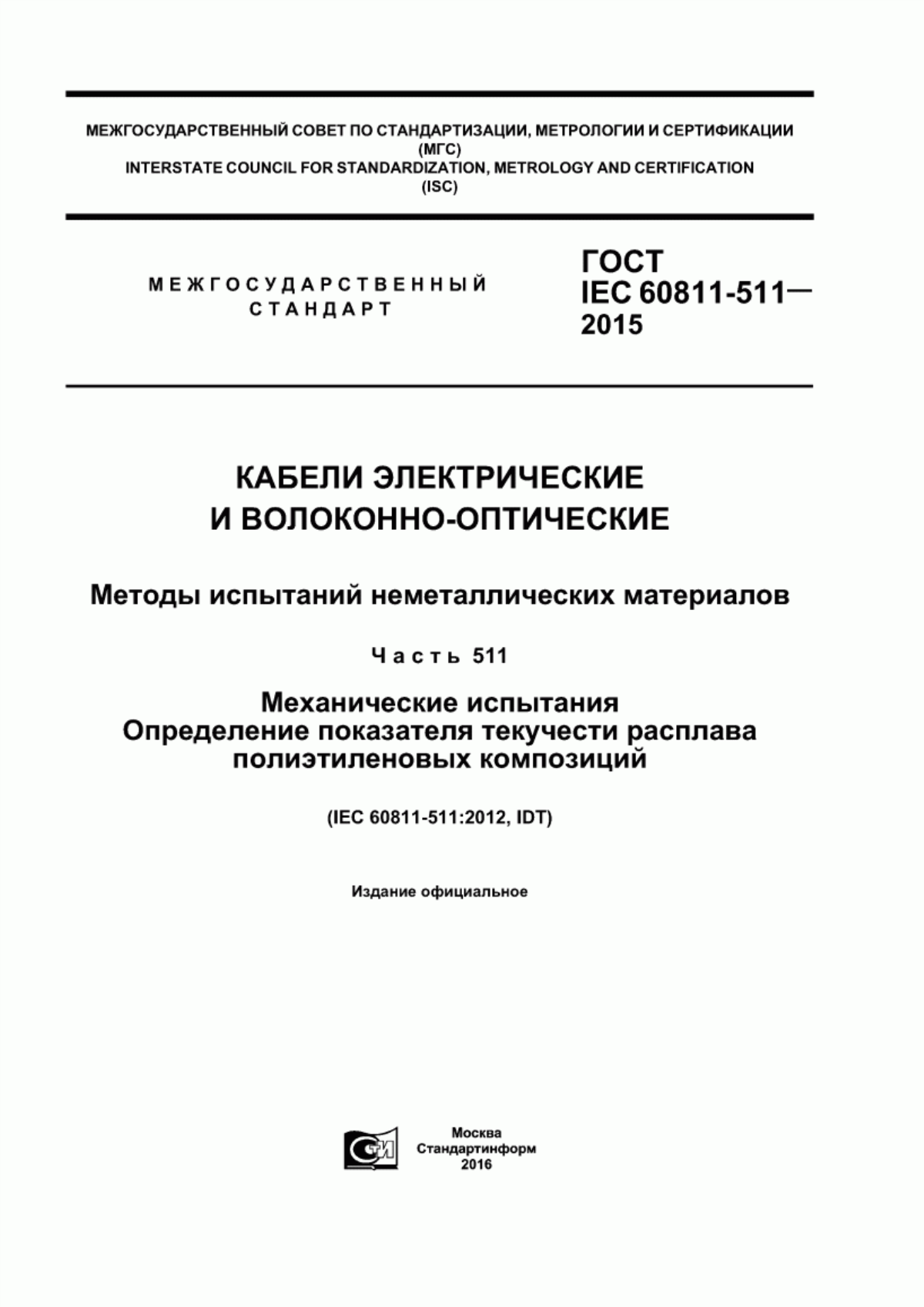 МЕЖГОСУДАРСТВЕННЫЙ СОВЕТ ПО СТАНДАРТИЗАЦИИ, МЕТРОЛОГИИ И СЕРТИФИКАЦИИ
(МГС)
INTERSTATE COUNCIL FOR STANDARDIZATION, METROLOGY AND CERTIFICATION
(ISC)

МЕЖГОСУДАРСТВЕННЫЙ
СТАНДАРТ

ГОСТ
IEC 60811-511—
2015

КАБЕЛИ ЭЛЕКТРИЧЕСКИЕ
И ВОЛОКОННО-ОПТИЧЕСКИЕ

Методы испытаний неметаллических материалов

Часть 511

Механические испытания
Определение показателя текучести расплава
полиэтиленовых композиций

(IEC 60811-511:2012, IDT)

Издание официальное

СТИ

Москва
Стандартинформ
2016